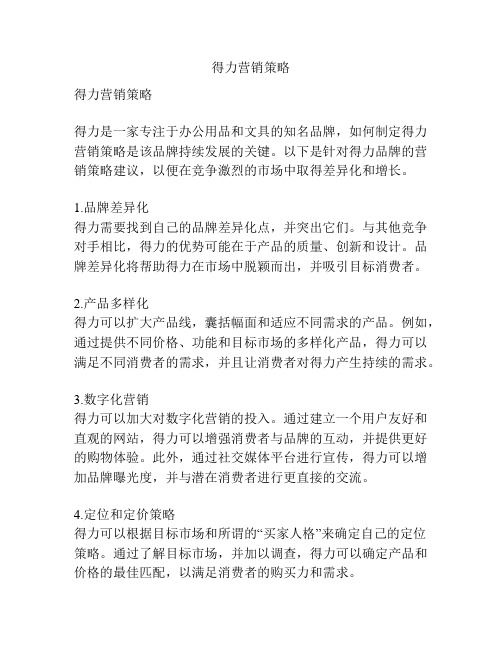 得力营销策略

得力营销策略

得力是一家专注于办公用品和文具的知名品牌，如何制定得力营销策略是该品牌持续发展的关键。以下是针对得力品牌的营销策略建议，以便在竞争激烈的市场中取得差异化和增长。

1.品牌差异化
得力需要找到自己的品牌差异化点，并突出它们。与其他竞争对手相比，得力的优势可能在于产品的质量、创新和设计。品牌差异化将帮助得力在市场中脱颖而出，并吸引目标消费者。

2.产品多样化
得力可以扩大产品线，囊括幅面和适应不同需求的产品。例如，通过提供不同价格、功能和目标市场的多样化产品，得力可以满足不同消费者的需求，并且让消费者对得力产生持续的需求。

3.数字化营销
得力可以加大对数字化营销的投入。通过建立一个用户友好和直观的网站，得力可以增强消费者与品牌的互动，并提供更好的购物体验。此外，通过社交媒体平台进行宣传，得力可以增加品牌曝光度，并与潜在消费者进行更直接的交流。

4.定位和定价策略
得力可以根据目标市场和所谓的“买家人格”来确定自己的定位策略。通过了解目标市场，并加以调查，得力可以确定产品和价格的最佳匹配，以满足消费者的购买力和需求。